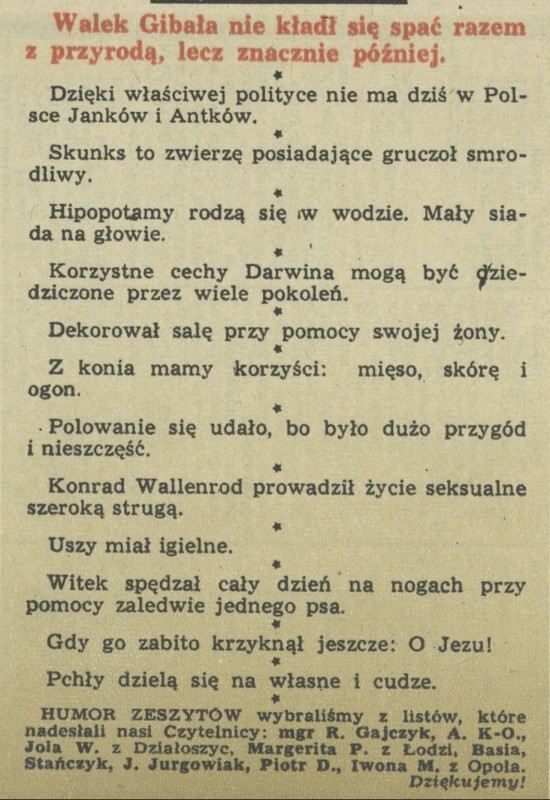 Walek Gibała nie kładł się spać razem z przyrodą, lecz znacznie później.

*

Dzięki właściwej polityce nie ma dziś w Polsce Janków i Antków.

*

Skunks to zwierzę posiadające gruczoł smrodliwy.

*

Hipopotamy rodzą się w wodzie. Mały siada na głowie.

*

Korzystne cechy Darwina mogą być dziedziczone przez wiele pokoleń.

*

Dekorował salę przy pomocy swojej żony.

*

Z konia mamy korzyści: mięso, skórę i ogon.

*

Polowanie się udało, bo było dużo przygód i nieszczęść.

*

Konrad Wallenrod prowadził życie seksualne szeroką strugą.

*

Uszy miał igielne.

*

Witek spędzał cały dzień na nogach przy pomocy zaledwie jednego psa.

*

Gdy go zabito krzyknął jeszcze: O Jezu!

*

Pchły dzielą się na własne i cudze.

*

HUMOR ZESZYTÓW wybraliśmy z listów, które nadesłali nasi Czytelnicy: mgr R. Gajczyk, A. K-O., Jola W. z Działoszyc, Margerita P. z Łodzi, Basia, Stańczyk, J. Jurgowiak, Piotr D., Iwona M. z Opola. Dziękujemy!